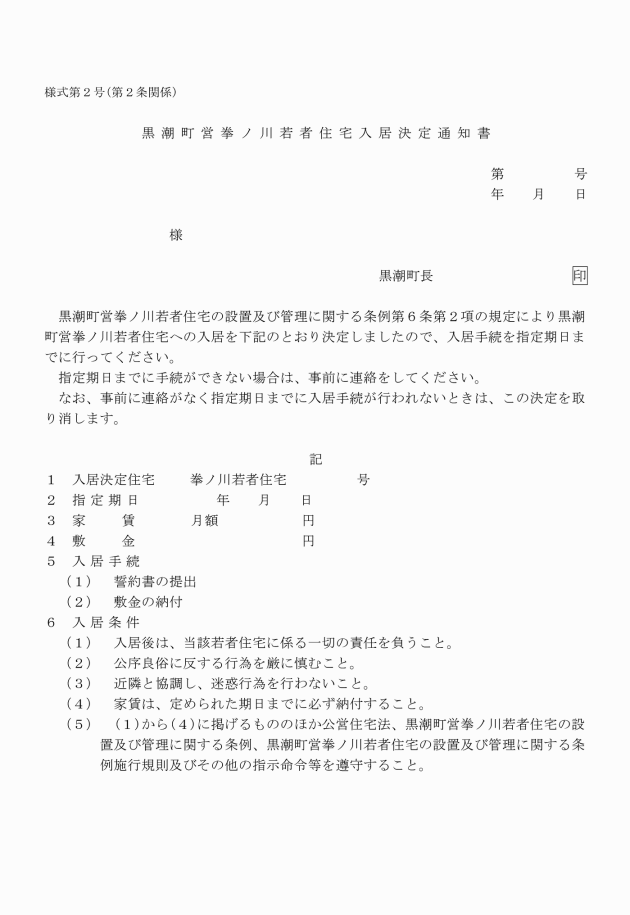 様式第２号（第２条関係）

黒潮町営拳ノ川若者住宅入居決定通知書

第　　　　号
年　　月　　日

様

黒潮町長　　　　　　　　印

黒潮町営拳ノ川若者住宅の設置及び管理に関する条例第６条第２項の規定により黒潮町営拳ノ川若者住宅への入居を下記のとおり決定しましたので、入居手続を指定期日までに行ってください。

指定期日までに手続ができない場合は、事前に連絡をしてください。

なお、事前に連絡がなく指定期日までに入居手続が行われないときは、この決定を取り消します。

記

１　入居決定住宅　　拳ノ川若者住宅　　　　号
２　指定期日　　　　年　　月　　日
３　家　　賃　　　月額　　　　　円
４　敷　　金　　　　　　　　　　円
５　入居手続
（１）　誓約書の提出
（２）　敷金の納付
６　入居条件
（１）　入居後は、当該若者住宅に係る一切の責任を負うこと。
（２）　公序良俗に反する行為を厳に慎むこと。
（３）　近隣と協調し、迷惑行為を行わないこと。
（４）　家賃は、定められた期日までに必ず納付すること。
（５）　（１）から（４）に掲げるもののほか公営住宅法、黒潮町営拳ノ川若者住宅の設置及び管理に関する条例、黒潮町営拳ノ川若者住宅の設置及び管理に関する条例施行規則及びその他の指示命令等を遵守すること。